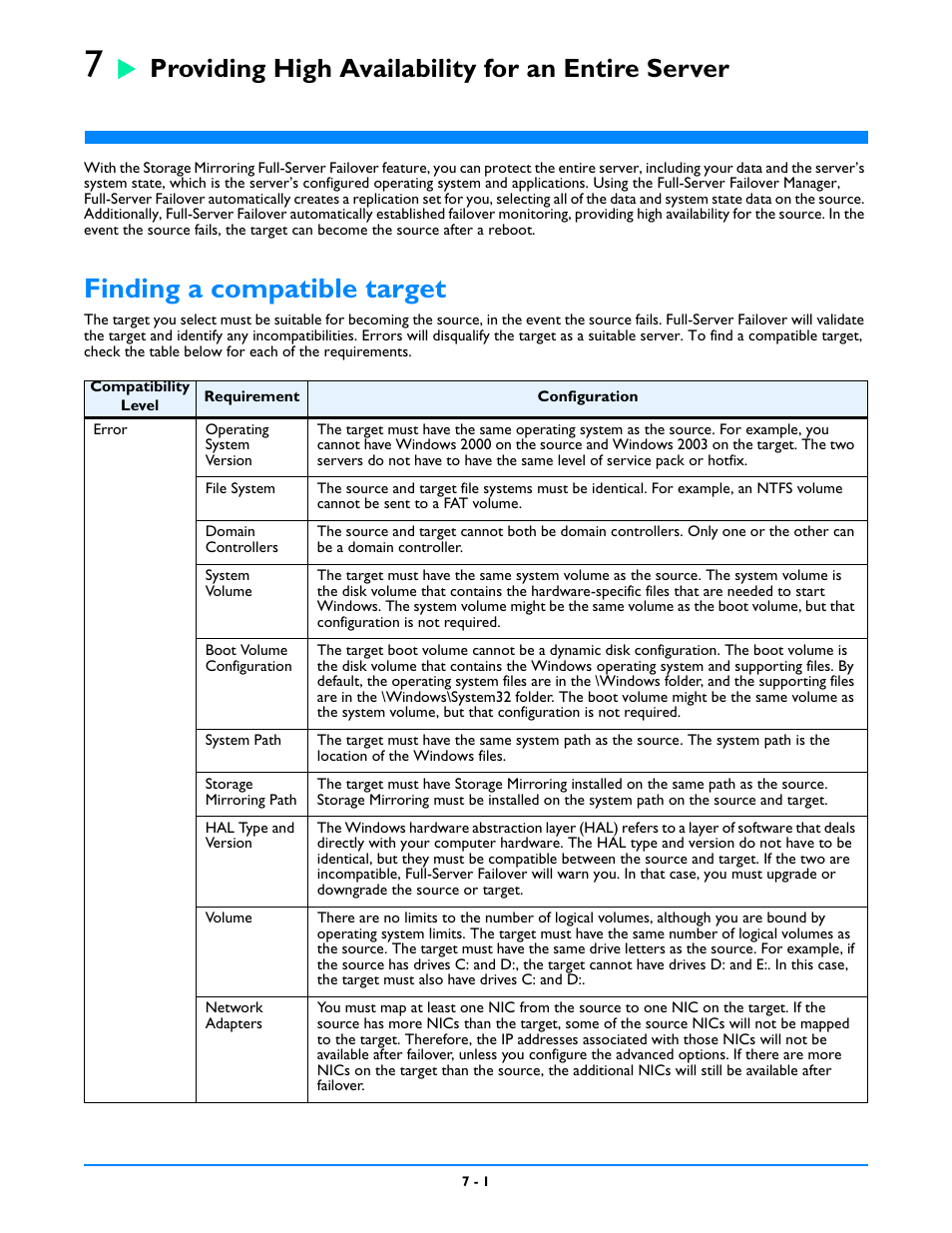 7 Providing High Availability for an Entire Server

With the Storage Mirroring Full-Server Failover feature, you can protect the entire server, including your data and the server's system state, which is the server's configured operating system and applications. Using the Full-Server Failover Manager, Full-Server Failover automatically creates a replication set for you, selecting all of the data and system state data on the source. Additionally, Full-Server Failover automatically established failover monitoring, providing high availability for the source. In the event the source fails, the target can become the source after a reboot.

Finding a compatible target

The target you select must be suitable for becoming the source, in the event the source fails. Full-Server Failover will validate the target and identify any incompatibilities. Errors will disqualify the target as a suitable server. To find a compatible target, check the table below for each of the requirements.

| Compatibility Level | Requirement | Configuration |
|---|---|---|
| Error | Operating System Version | The target must have the same operating system as the source. For example, you cannot have Windows 2000 on the source and Windows 2003 on the target. The two servers do not have to have the same level of service pack or hotfix. |
| | File System | The source and target file systems must be identical. For example, an NTFS volume cannot be sent to a FAT volume. |
| | Domain Controllers | The source and target cannot both be domain controllers. Only one or the other can be a domain controller. |
| | System Volume | The target must have the same system volume as the source. The system volume is the disk volume that contains the hardware-specific files that are needed to start Windows. The system volume might be the same volume as the boot volume, but that configuration is not required. |
| | Boot Volume Configuration | The target boot volume cannot be a dynamic disk configuration. The boot volume is the disk volume that contains the Windows operating system and supporting files. By default, the operating system files are in the \Windows folder, and the supporting files are in the \Windows\System32 folder. The boot volume might be the same volume as the system volume, but that configuration is not required. |
| | System Path | The target must have the same system path as the source. The system path is the location of the Windows files. |
| | Storage Mirroring Path | The target must have Storage Mirroring installed on the same path as the source. Storage Mirroring must be installed on the system path on the source and target. |
| | HAL Type and Version | The Windows hardware abstraction layer (HAL) refers to a layer of software that deals directly with your computer hardware. The HAL type and version do not have to be identical, but they must be compatible between the source and target. If the two are incompatible, Full-Server Failover will warn you. In that case, you must upgrade or downgrade the source or target. |
| | Volume | There are no limits to the number of logical volumes, although you are bound by operating system limits. The target must have the same number of logical volumes as the source. The target must have the same drive letters as the source. For example, if the source has drives C: and D:, the target cannot have drives D: and E:. In this case, the target must also have drives C: and D:. |
| | Network Adapters | You must map at least one NIC from the source to one NIC on the target. If the source has more NICs than the target, some of the source NICs will not be mapped to the target. Therefore, the IP addresses associated with those NICs will not be available after failover, unless you configure the advanced options. If there are more NICs on the target than the source, the additional NICs will still be available after failover. |

7 - 1